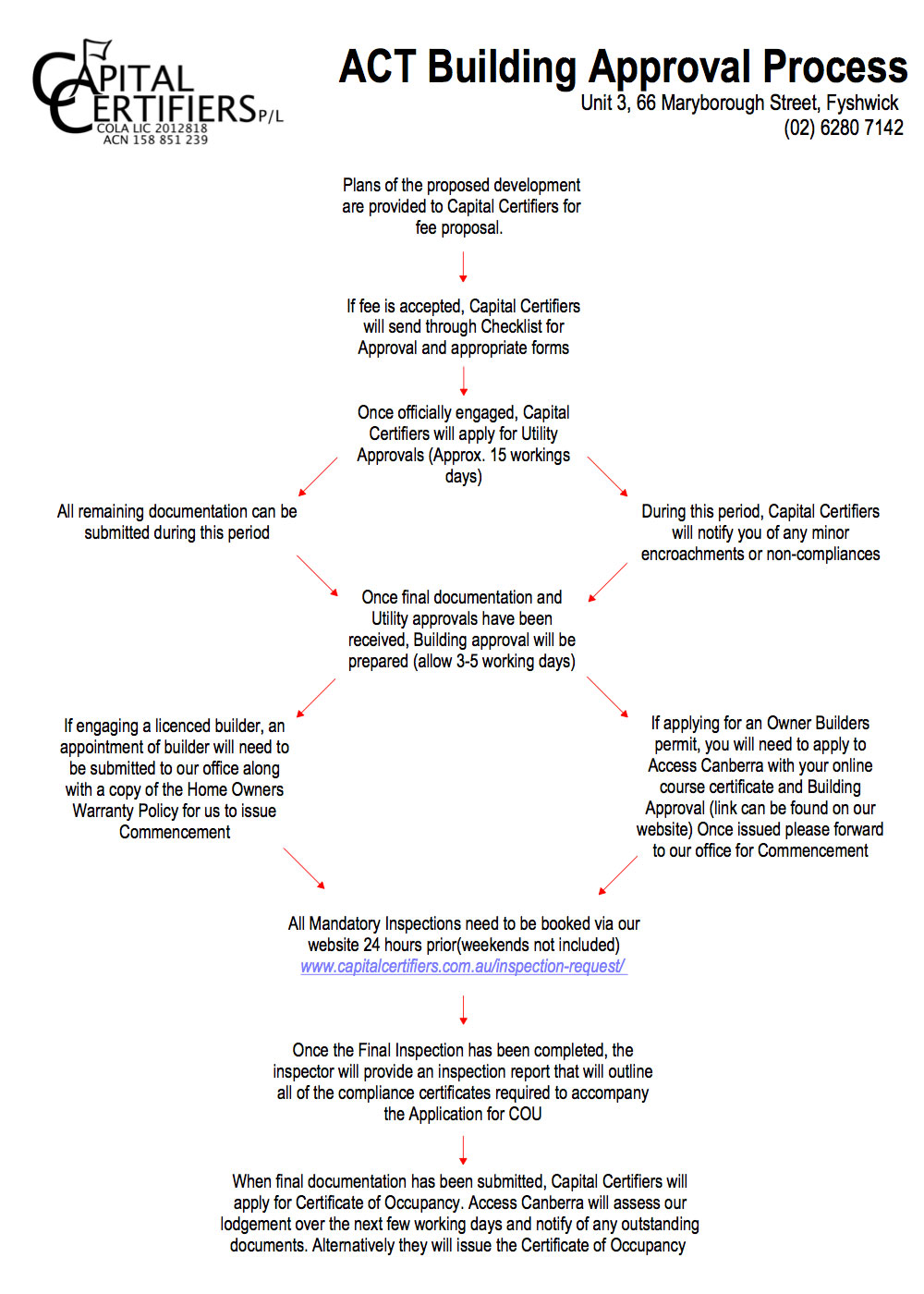 CAPITAL CERTIFIERS P/L
COLA LIC 2012818
ACN 158 851 239

ACT Building Approval Process
Unit 3, 66 Maryborough Street, Fyshwick
(02) 6280 7142

Plans of the proposed development are provided to Capital Certifiers for fee proposal.

If fee is accepted, Capital Certifiers will send through Checklist for Approval and appropriate forms

Once officially engaged, Capital Certifiers will apply for Utility Approvals (Approx. 15 workings days)

All remaining documentation can be submitted during this period

During this period, Capital Certifiers will notify you of any minor encroachments or non-compliances

Once final documentation and Utility approvals have been received, Building approval will be prepared (allow 3-5 working days)

If engaging a licenced builder, an appointment of builder will need to be submitted to our office along with a copy of the Home Owners Warranty Policy for us to issue Commencement

If applying for an Owner Builders permit, you will need to apply to Access Canberra with your online course certificate and Building Approval (link can be found on our website) Once issued please forward to our office for Commencement

All Mandatory Inspections need to be booked via our website 24 hours prior(weekends not included)
www.capitalcertifiers.com.au/inspection-request/

Once the Final Inspection has been completed, the inspector will provide an inspection report that will outline all of the compliance certificates required to accompany the Application for COU

When final documentation has been submitted, Capital Certifiers will apply for Certificate of Occupancy. Access Canberra will assess our lodgement over the next few working days and notify of any outstanding documents. Alternatively they will issue the Certificate of Occupancy